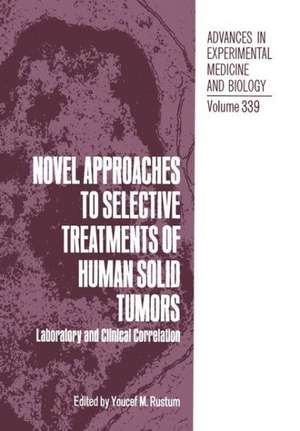 ADVANCES IN EXPERIMENTAL MEDICINE AND BIOLOGY

Volume 339

NOVEL APPROACHES TO SELECTIVE TREATMENTS OF HUMAN SOLID TUMORS

Laboratory and Clinical Correlation

Edited by Youcef M. Rustum